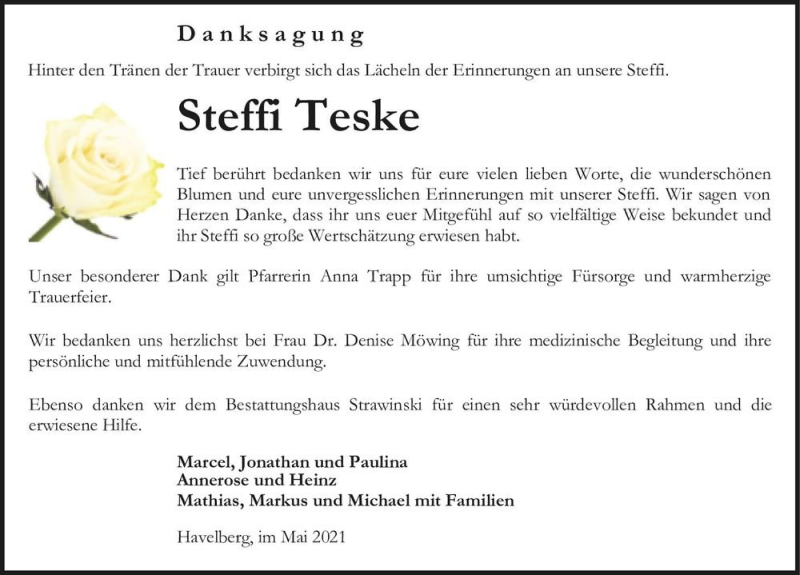 Danksagung

Hinter den Tränen der Trauer verbirgt sich das Lächeln der Erinnerungen an unsere Steffi.

Steffi Teske

Tief berührt bedanken wir uns für eure vielen lieben Worte, die wunderschönen Blumen und eure unvergesslichen Erinnerungen mit unserer Steffi. Wir sagen von Herzen Danke, dass ihr uns euer Mitgefühl auf so vielfältige Weise bekundet und ihr Steffi so große Wertschätzung erwiesen habt.

Unser besonderer Dank gilt Pfarrerin Anna Trapp für ihre umsichtige Fürsorge und warmherzige Trauerfeier.

Wir bedanken uns herzlichst bei Frau Dr. Denise Möwing für ihre medizinische Begleitung und ihre persönliche und mitfühlende Zuwendung.

Ebenso danken wir dem Bestattungshaus Strawinski für einen sehr würdevollen Rahmen und die erwiesene Hilfe.

Marcel, Jonathan und Paulina
Annerose und Heinz
Mathias, Markus und Michael mit Familien

Havelberg, im Mai 2021